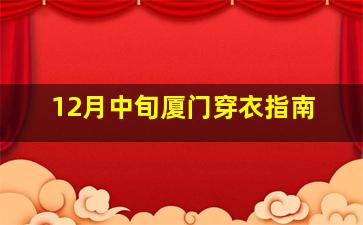 12月中旬厦门穿衣指南